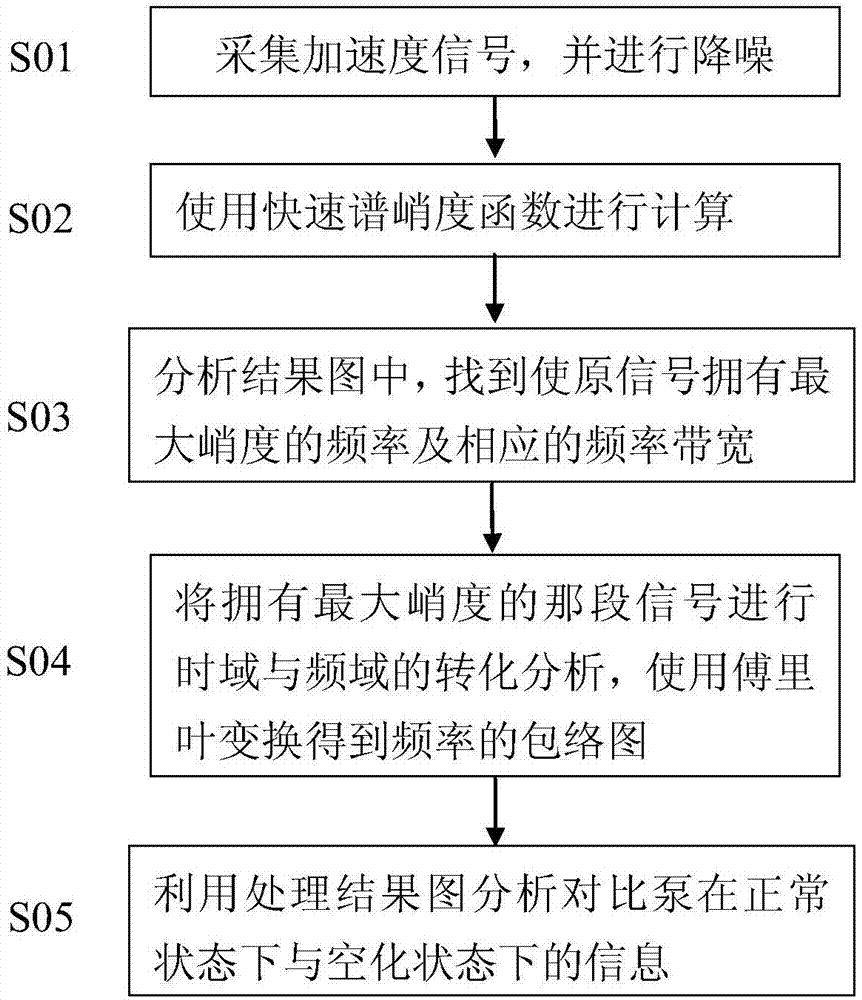 S01 采集加速度信号，并进行降噪

S02 使用快速谱峭度函数进行计算

S03 分析结果图中，找到使原信号拥有最大峭度的频率及相应的频率带宽

S04 将拥有最大峭度的那段信号进行时域与频域的转化分析，使用傅里叶变换得到频率的包络图

S05 利用处理结果图分析对比泵在正常状态下与空化状态下的信息